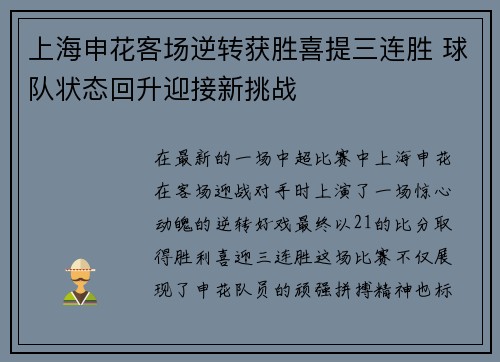 上海申花客场逆转获胜喜提三连胜 球队状态回升迎接新挑战

在最新的一场中超比赛中上海申花在客场迎战对手时上演了一场惊心动魄的逆转好戏最终以21的比分取得胜利喜迎三连胜这场比赛不仅展现了申花队员的顽强拼搏精神也标